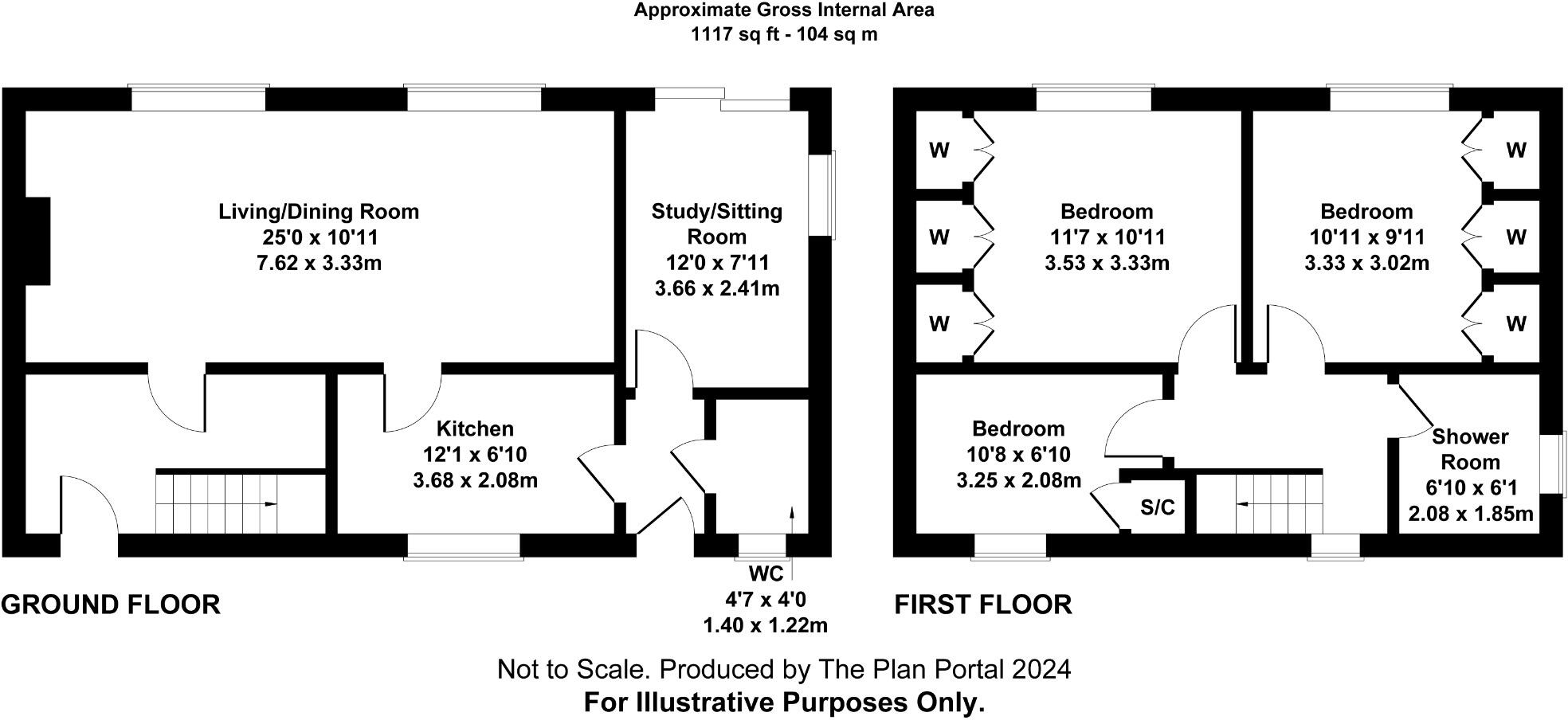 Approximate Gross Internal Area
1117 sq ft - 104 sq m

Living/Dining Room
25'0 x 10'11
7.62 x 3.33m

Study/Sitting Room
12'0 x 7'11
3.66 x 2.41m

Kitchen
12'1 x 6'10
3.68 x 2.08m

WC
4'7 x 4'0
1.40 x 1.22m

GROUND FLOOR

W
W
W

Bedroom
11'7 x 10'11
3.53 x 3.33m

Bedroom
10'11 x 9'11
3.33 x 3.02m

W
W
W

Bedroom
10'8 x 6'10
3.25 x 2.08m

S/C

Shower Room
6'10 x 6'1
2.08 x 1.85m

FIRST FLOOR

Not to Scale. Produced by The Plan Portal 2024
For Illustrative Purposes Only.